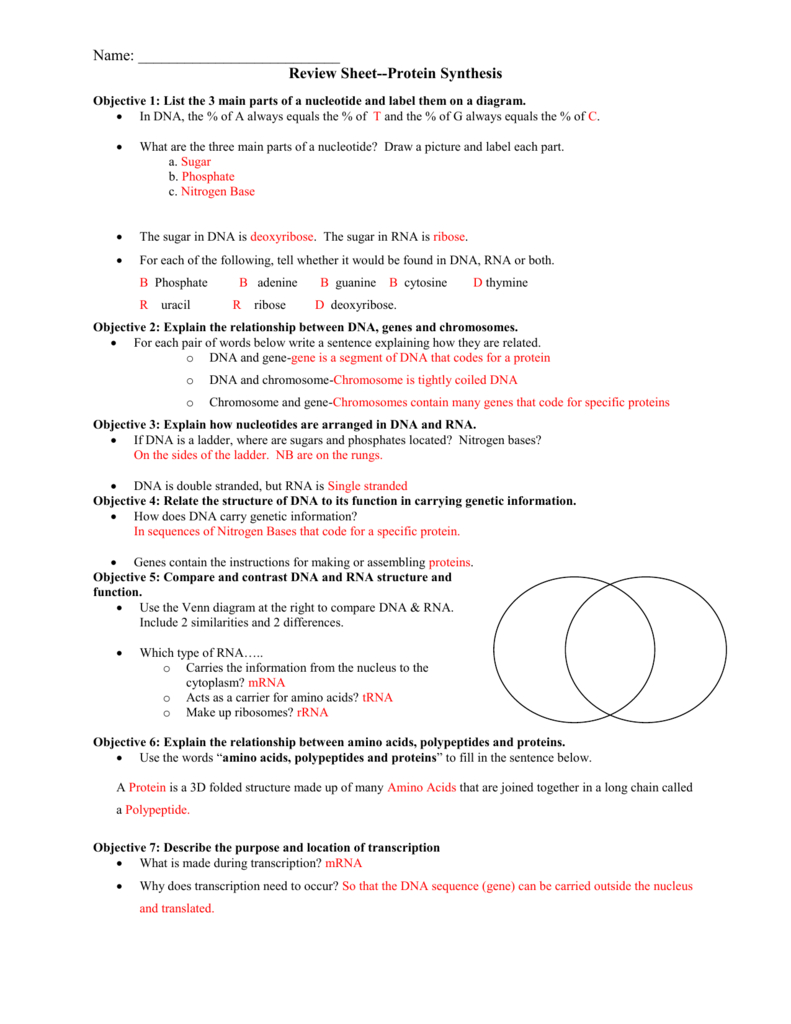 Name: ____

Review Sheet--Protein Synthesis

Objective 1: List the 3 main parts of a nucleotide and label them on a diagram.
• In DNA, the % of A always equals the % of T and the % of G always equals the % of C.

• What are the three main parts of a nucleotide? Draw a picture and label each part.
a. Sugar
b. Phosphate
c. Nitrogen Base

• The sugar in DNA is deoxyribose. The sugar in RNA is ribose.

• For each of the following, tell whether it would be found in DNA, RNA or both.

B Phosphate B adenine B guanine B cytosine D thymine
R uracil R ribose D deoxyribose.

Objective 2: Explain the relationship between DNA, genes and chromosomes.
• For each pair of words below write a sentence explaining how they are related.
o DNA and gene-gene is a segment of DNA that codes for a protein
o DNA and chromosome-Chromosome is tightly coiled DNA
o Chromosome and gene-Chromosomes contain many genes that code for specific proteins

Objective 3: Explain how nucleotides are arranged in DNA and RNA.
• If DNA is a ladder, where are sugars and phosphates located? Nitrogen bases? On the sides of the ladder. NB are on the rungs.

• DNA is double stranded, but RNA is Single stranded

Objective 4: Relate the structure of DNA to its function in carrying genetic information.
• How does DNA carry genetic information? In sequences of Nitrogen Bases that code for a specific protein.

• Genes contain the instructions for making or assembling proteins.

Objective 5: Compare and contrast DNA and RNA structure and function.
• Use the Venn diagram at the right to compare DNA & RNA. Include 2 similarities and 2 differences.

• Which type of RNA…..
o Carries the information from the nucleus to the cytoplasm? mRNA
o Acts as a carrier for amino acids? tRNA
o Make up ribosomes? rRNA

Objective 6: Explain the relationship between amino acids, polypeptides and proteins.
• Use the words "amino acids, polypeptides and proteins" to fill in the sentence below.

A Protein is a 3D folded structure made up of many Amino Acids that are joined together in a long chain called a Polypeptide.

Objective 7: Describe the purpose and location of transcription
• What is made during transcription? mRNA
• Why does transcription need to occur? So that the DNA sequence (gene) can be carried outside the nucleus and translated.